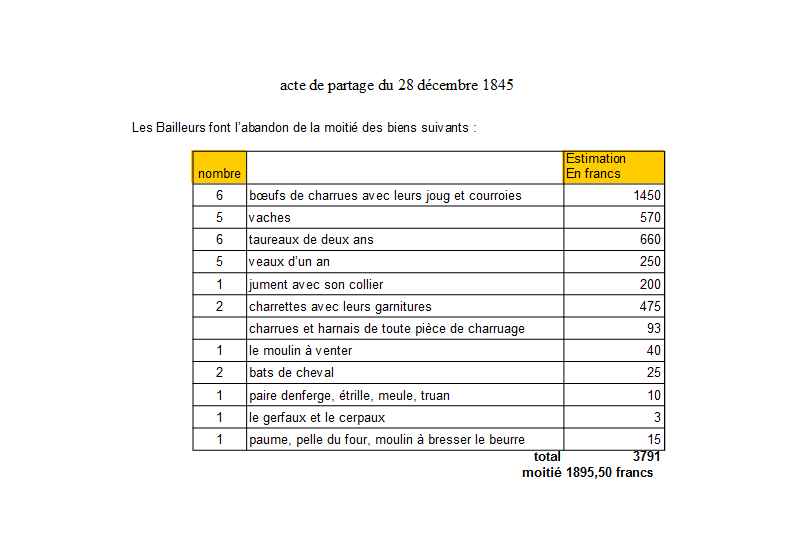 acte de partage du 28 décembre 1845

Les Bailleurs font l'abandon de la moitié des biens suivants :

| nombre | | Estimation En francs |
|---|---|---|
| 6 | bœufs de charrues avec leurs joug et courroies | 1450 |
| 5 | vaches | 570 |
| 6 | taureaux de deux ans | 660 |
| 5 | veaux d'un an | 250 |
| 1 | jument avec son collier | 200 |
| 2 | charrettes avec leurs garnitures | 475 |
| | charrues et harnais de toute pièce de charruage | 93 |
| 1 | le moulin à venter | 40 |
| 2 | bats de cheval | 25 |
| 1 | paire denferge, étrille, meule, truan | 10 |
| 1 | le gerfaux et le cerpaux | 3 |
| 1 | paume, pelle du four, moulin à bresser le beurre | 15 |

total 3791
moitié 1895,50 francs